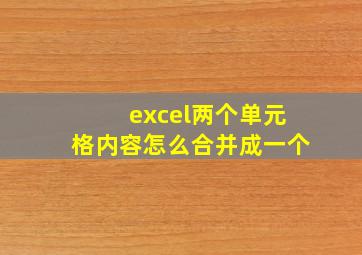 excel两个单元格内容怎么合并成一个